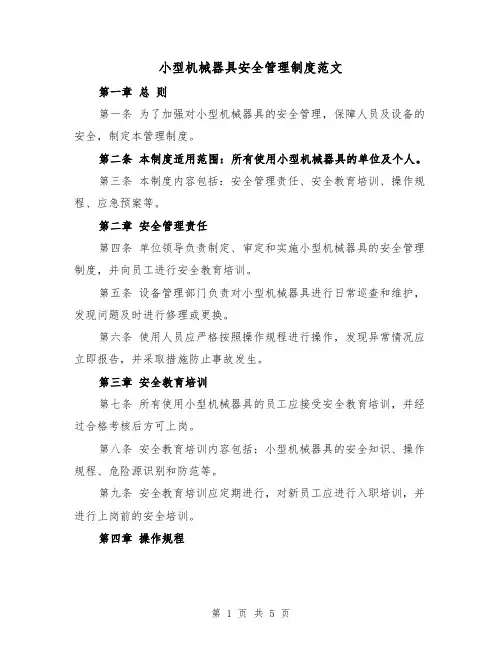 小型机械器具安全管理制度范文

第一章 总 则

第一条 为了加强对小型机械器具的安全管理，保障人员及设备的安全，制定本管理制度。

第二条 本制度适用范围：所有使用小型机械器具的单位及个人。

第三条 本制度内容包括：安全管理责任、安全教育培训、操作规程、应急预案等。

第二章 安全管理责任

第四条 单位领导负责制定、审定和实施小型机械器具的安全管理制度，并向员工进行安全教育培训。

第五条 设备管理部门负责对小型机械器具进行日常巡查和维护，发现问题及时进行修理或更换。

第六条 使用人员应严格按照操作规程进行操作，发现异常情况应立即报告，并采取措施防止事故发生。

第三章 安全教育培训

第七条 所有使用小型机械器具的员工应接受安全教育培训，并经过合格考核后方可上岗。

第八条 安全教育培训内容包括：小型机械器具的安全知识、操作规程、危险源识别和防范等。

第九条 安全教育培训应定期进行，对新员工应进行入职培训，并进行上岗前的安全培训。

第四章 操作规程

第 1 页 共 5 页